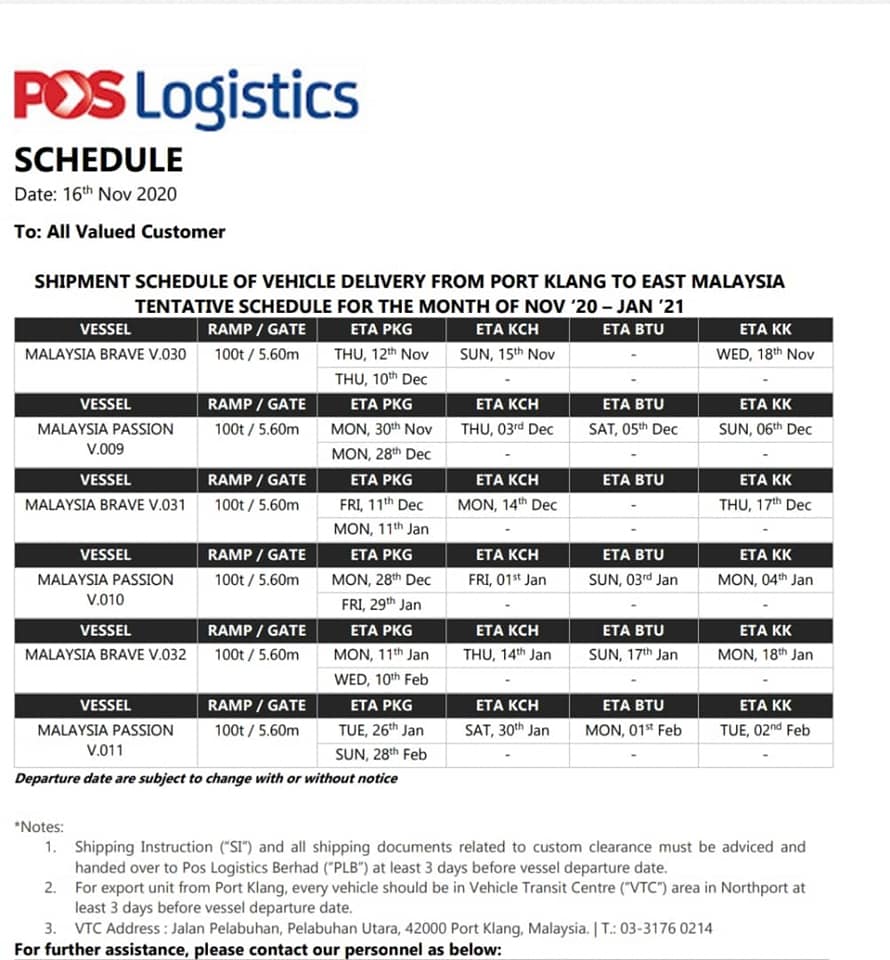 POS Logistics

SCHEDULE

Date: 16$^{th}$ Nov 2020

To: All Valued Customer

SHIPMENT SCHEDULE OF VEHICLE DELIVERY FROM PORT KLANG TO EAST MALAYSIA
TENTATIVE SCHEDULE FOR THE MONTH OF NOV '20 – JAN '21

| VESSEL | RAMP / GATE | ETA PKG | ETA KCH | ETA BTU | ETA KK |
|---|---|---|---|---|---|
| MALAYSIA BRAVE V.030 | 100t / 5.60m | THU, 12$^{th}$ Nov | SUN, 15$^{th}$ Nov | - | WED, 18$^{th}$ Nov |
| | | THU, 10$^{th}$ Dec | - | - | - |
| VESSEL | RAMP / GATE | ETA PKG | ETA KCH | ETA BTU | ETA KK |
| MALAYSIA PASSION V.009 | 100t / 5.60m | MON, 30$^{th}$ Nov | THU, 03$^{rd}$ Dec | SAT, 05$^{th}$ Dec | SUN, 06$^{th}$ Dec |
| | | MON, 28$^{th}$ Dec | - | - | - |
| VESSEL | RAMP / GATE | ETA PKG | ETA KCH | ETA BTU | ETA KK |
| MALAYSIA BRAVE V.031 | 100t / 5.60m | FRI, 11$^{th}$ Dec | MON, 14$^{th}$ Dec | - | THU, 17$^{th}$ Dec |
| | | MON, 11$^{th}$ Jan | - | - | - |
| VESSEL | RAMP / GATE | ETA PKG | ETA KCH | ETA BTU | ETA KK |
| MALAYSIA PASSION V.010 | 100t / 5.60m | MON, 28$^{th}$ Dec | FRI, 01$^{st}$ Jan | SUN, 03$^{rd}$ Jan | MON, 04$^{th}$ Jan |
| | | FRI, 29$^{th}$ Jan | - | - | - |
| VESSEL | RAMP / GATE | ETA PKG | ETA KCH | ETA BTU | ETA KK |
| MALAYSIA BRAVE V.032 | 100t / 5.60m | MON, 11$^{th}$ Jan | THU, 14$^{th}$ Jan | SUN, 17$^{th}$ Jan | MON, 18$^{th}$ Jan |
| | | WED, 10$^{th}$ Feb | - | - | - |
| VESSEL | RAMP / GATE | ETA PKG | ETA KCH | ETA BTU | ETA KK |
| MALAYSIA PASSION V.011 | 100t / 5.60m | TUE, 26$^{th}$ Jan | SAT, 30$^{th}$ Jan | MON, 01$^{st}$ Feb | TUE, 02$^{nd}$ Feb |
| | | SUN, 28$^{th}$ Feb | - | - | - |

Departure date are subject to change with or without notice

*Notes:
1. Shipping Instruction ("SI") and all shipping documents related to custom clearance must be adviced and handed over to Pos Logistics Berhad ("PLB") at least 3 days before vessel departure date.
2. For export unit from Port Klang, every vehicle should be in Vehicle Transit Centre ("VTC") area in Northport at least 3 days before vessel departure date.
3. VTC Address : Jalan Pelabuhan, Pelabuhan Utara, 42000 Port Klang, Malaysia. | T.: 03-3176 0214

For further assistance, please contact our personnel as below: